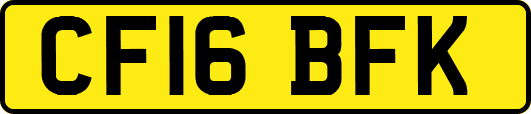 CF16 BFK